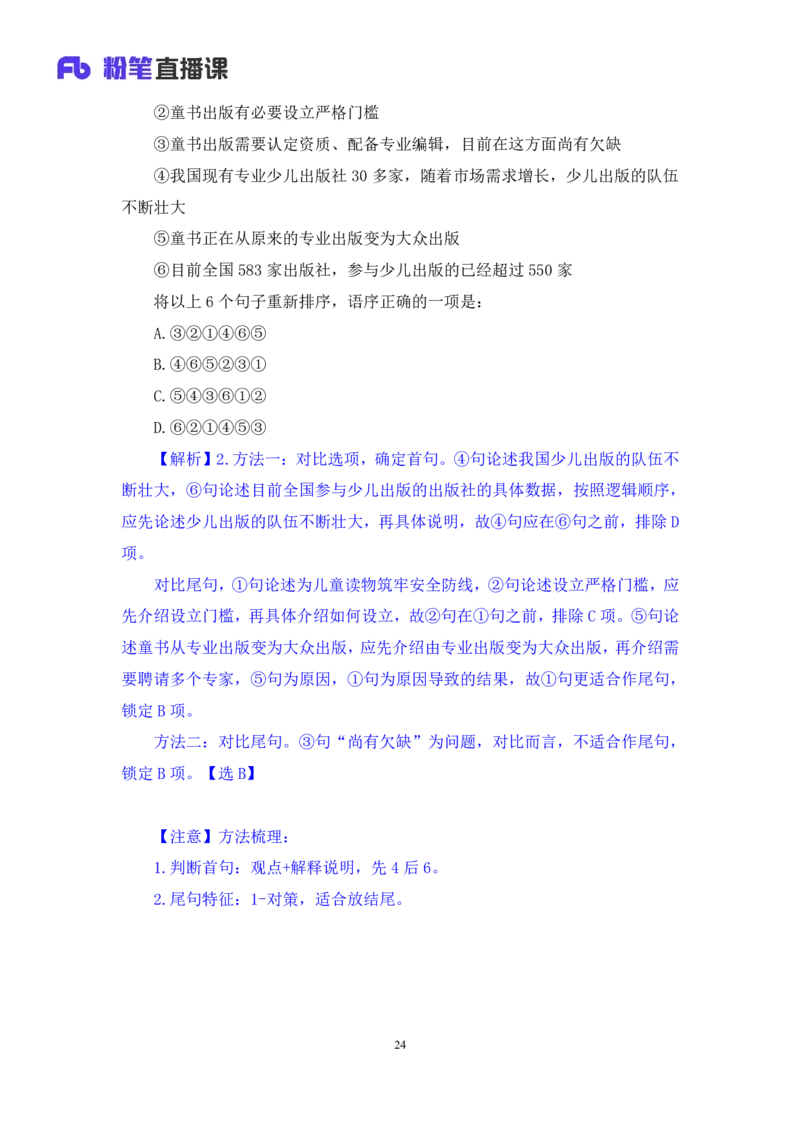 Fb 粉笔直播课

②童书出版有必要设立严格门槛

③童书出版需要认定资质、配备专业编辑，目前在这方面尚有欠缺

④我国现有专业少儿出版社 30 多家，随着市场需求增长，少儿出版的队伍不断壮大

⑤童书正在从原来的专业出版变为大众出版

⑥目前全国 583 家出版社，参与少儿出版的已经超过 550 家

将以上 6 个句子重新排序，语序正确的一项是：

A.③②①④⑥⑤

B.④⑥⑤②③①

C.⑤④③⑥①②

D.⑥②①④⑤③

【解析】2.方法一：对比选项，确定首句。④句论述我国少儿出版的队伍不断壮大，⑥句论述目前全国参与少儿出版的出版社的具体数据，按照逻辑顺序，应先论述少儿出版的队伍不断壮大，再具体说明，故④句应在⑥句之前，排除 D 项。

对比尾句，①句论述为儿童读物筑牢安全防线，②句论述设立严格门槛，应先介绍设立门槛，再具体介绍如何设立，故②句在①句之前，排除 C 项。⑤句论述童书从专业出版变为大众出版，应先介绍由专业出版变为大众出版，再介绍需要聘请多个专家，⑤句为原因，①句为原因导致的结果，故①句更适合作尾句，锁定 B 项。

方法二：对比尾句。③句“尚有欠缺”为问题，对比而言，不适合作尾句，锁定 B 项。【选 B】

【注意】方法梳理：

1.判断首句：观点+解释说明，先 4 后 6。

2.尾句特征：1-对策，适合放结尾。

24